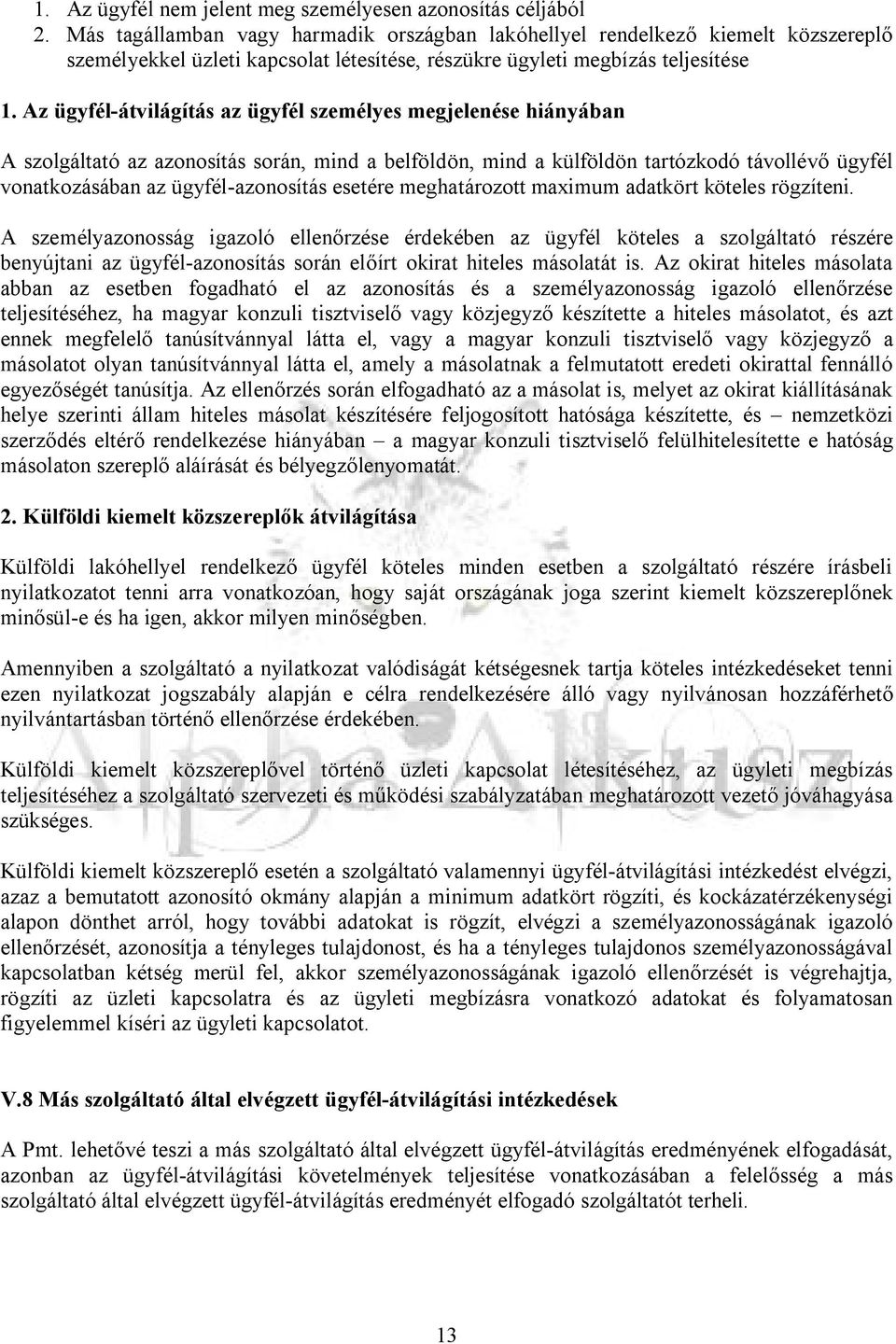 1. Az ügyfél nem jelent meg személyesen azonosítás céljából
2. Más tagállamban vagy harmadik országban lakóhellyel rendelkező kiemelt közszereplő személyekkel üzleti kapcsolat létesítése, részükre ügyleti megbízás teljesítése

1. Az ügyfél-átvilágítás az ügyfél személyes megjelenése hiányában

A szolgáltató az azonosítás során, mind a belföldön, mind a külföldön tartózkodó távollévő ügyfél vonatkozásában az ügyfél-azonosítás esetére meghatározott maximum adatkört köteles rögzíteni.

A személyazonosság igazoló ellenőrzése érdekében az ügyfél köteles a szolgáltató részére benyújtani az ügyfél-azonosítás során előírt okirat hiteles másolatát is. Az okirat hiteles másolata abban az esetben fogadható el az azonosítás és a személyazonosság igazoló ellenőrzése teljesítéséhez, ha magyar konzuli tisztviselő vagy közjegyző készítette a hiteles másolatot, és azt ennek megfelelő tanúsítvánnyal látta el, vagy a magyar konzuli tisztviselő vagy közjegyző a másolatot olyan tanúsítvánnyal látta el, amely a másolatnak a felmutatott eredeti okirattal fennálló egyezőségét tanúsítja. Az ellenőrzés során elfogadható az a másolat is, melyet az okirat kiállításának helye szerinti állam hiteles másolat készítésére feljogosított hatósága készítette, és – nemzetközi szerződés eltérő rendelkezése hiányában – a magyar konzuli tisztviselő felülhitelesítette e hatóság másolaton szereplő aláírását és bélyegzőlenyomatát.

2. Külföldi kiemelt közszereplők átvilágítása

Külföldi lakóhellyel rendelkező ügyfél köteles minden esetben a szolgáltató részére írásbeli nyilatkozatot tenni arra vonatkozóan, hogy saját országának joga szerint kiemelt közszereplőnek minősül-e és ha igen, akkor milyen minőségben.

Amennyiben a szolgáltató a nyilatkozat valódiságát kétségesnek tartja köteles intézkedéseket tenni ezen nyilatkozat jogszabály alapján e célra rendelkezésére álló vagy nyilvánosan hozzáférhető nyilvántartásban történő ellenőrzése érdekében.

Külföldi kiemelt közszereplővel történő üzleti kapcsolat létesítéséhez, az ügyleti megbízás teljesítéséhez a szolgáltató szervezeti és működési szabályzatában meghatározott vezető jóváhagyása szükséges.

Külföldi kiemelt közszereplő esetén a szolgáltató valamennyi ügyfél-átvilágítási intézkedést elvégzi, azaz a bemutatott azonosító okmány alapján a minimum adatkört rögzíti, és kockázatérzékenységi alapon dönthet arról, hogy további adatokat is rögzít, elvégzi a személyazonosságának igazoló ellenőrzését, azonosítja a tényleges tulajdonost, és ha a tényleges tulajdonos személyazonosságával kapcsolatban kétség merül fel, akkor személyazonosságának igazoló ellenőrzését is végrehajtja, rögzíti az üzleti kapcsolatra és az ügyleti megbízásra vonatkozó adatokat és folyamatosan figyelemmel kíséri az ügyleti kapcsolatot.

V.8 Más szolgáltató által elvégzett ügyfél-átvilágítási intézkedések

A Pmt. lehetővé teszi a más szolgáltató által elvégzett ügyfél-átvilágítás eredményének elfogadását, azonban az ügyfél-átvilágítási követelmények teljesítése vonatkozásában a felelősség a más szolgáltató által elvégzett ügyfél-átvilágítás eredményét elfogadó szolgáltatót terheli.

13